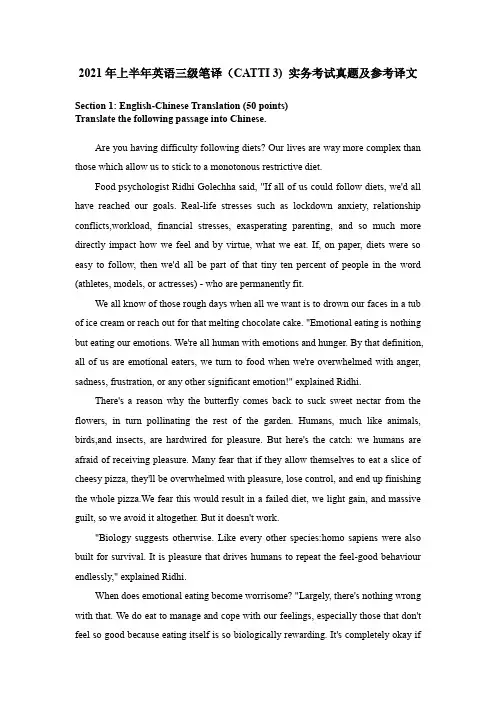 2021 年上半年英语三级笔译（CATTI 3）实务考试真题及参考译文

Section 1: English-Chinese Translation (50 points)
Translate the following passage into Chinese.

Are you having difficulty following diets? Our lives are way more complex than those which allow us to stick to a monotonous restrictive diet.

Food psychologist Ridhi Golechha said, "If all of us could follow diets, we'd all have reached our goals. Real-life stresses such as lockdown anxiety, relationship conflicts,workload, financial stresses, exasperating parenting, and so much more directly impact how we feel and by virtue, what we eat. If, on paper, diets were so easy to follow, then we'd all be part of that tiny ten percent of people in the word (athletes, models, or actresses) - who are permanently fit.

We all know of those rough days when all we want is to drown our faces in a tub of ice cream or reach out for that melting chocolate cake. "Emotional eating is nothing but eating our emotions. We're all human with emotions and hunger. By that definition, all of us are emotional eaters, we turn to food when we're overwhelmed with anger, sadness, frustration, or any other significant emotion!" explained Ridhi.

There's a reason why the butterfly comes back to suck sweet nectar from the flowers, in turn pollinating the rest of the garden. Humans, much like animals, birds,and insects, are hardwired for pleasure. But here's the catch: we humans are afraid of receiving pleasure. Many fear that if they allow themselves to eat a slice of cheesy pizza, they'll be overwhelmed with pleasure, lose control, and end up finishing the whole pizza.We fear this would result in a failed diet, we light gain, and massive guilt, so we avoid it altogether. But it doesn't work.

"Biology suggests otherwise. Like every other species:homo sapiens were also built for survival. It is pleasure that drives humans to repeat the feel-good behaviour endlessly," explained Ridhi.

When does emotional eating become worrisome? "Largely, there's nothing wrong with that. We do eat to manage and cope with our feelings, especially those that don't feel so good because eating itself is so biologically rewarding. It's completely okay if